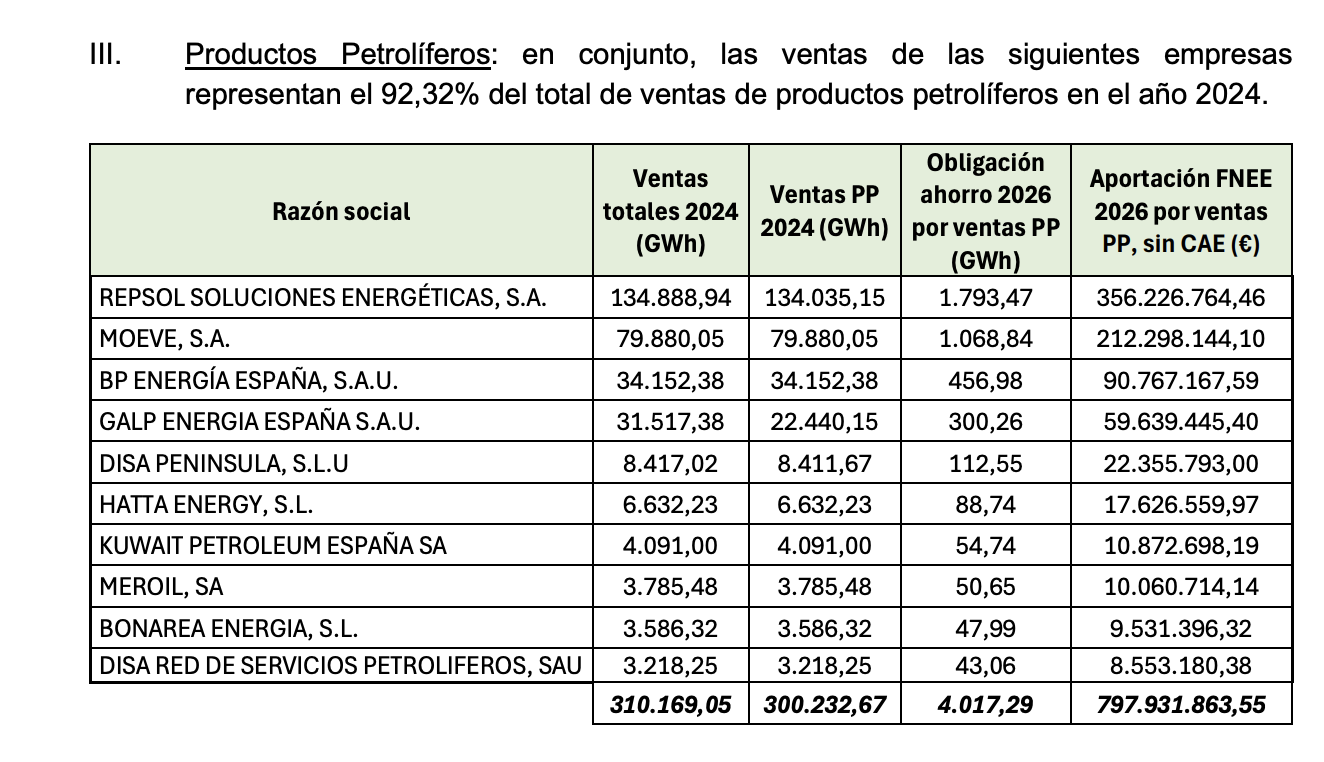 III. Productos Petrolíferos: en conjunto, las ventas de las siguientes empresas representan el 92,32% del total de ventas de productos petrolíferos en el año 2024.

| Razón social | Ventas totales 2024 (GWh) | Ventas PP 2024 (GWh) | Obligación ahorro 2026 por ventas PP (GWh) | Aportación FNEE 2026 por ventas PP, sin CAE (€) |
|---|---|---|---|---|
| REPSOL SOLUCIONES ENERGÉTICAS, S.A. | 134.888,94 | 134.035,15 | 1.793,47 | 356.226.764,46 |
| MOEVE, S.A. | 79.880,05 | 79.880,05 | 1.068,84 | 212.298.144,10 |
| BP ENERGÍA ESPAÑA, S.A.U. | 34.152,38 | 34.152,38 | 456,98 | 90.767.167,59 |
| GALP ENERGIA ESPAÑA S.A.U. | 31.517,38 | 22.440,15 | 300,26 | 59.639.445,40 |
| DISA PENINSULA, S.L.U | 8.417,02 | 8.411,67 | 112,55 | 22.355.793,00 |
| HATTA ENERGY, S.L. | 6.632,23 | 6.632,23 | 88,74 | 17.626.559,97 |
| KUWAIT PETROLEUM ESPAÑA SA | 4.091,00 | 4.091,00 | 54,74 | 10.872.698,19 |
| MEROIL, SA | 3.785,48 | 3.785,48 | 50,65 | 10.060.714,14 |
| BONAREA ENERGIA, S.L. | 3.586,32 | 3.586,32 | 47,99 | 9.531.396,32 |
| DISA RED DE SERVICIOS PETROLIFEROS, SAU | 3.218,25 | 3.218,25 | 43,06 | 8.553.180,38 |
| | 310.169,05 | 300.232,67 | 4.017,29 | 797.931.863,55 |